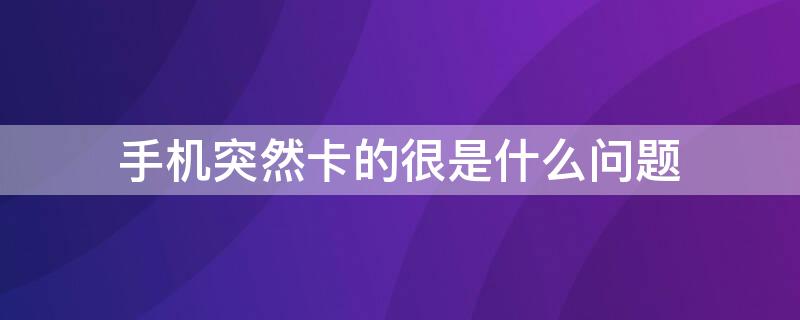 手机突然卡的很是什么问题